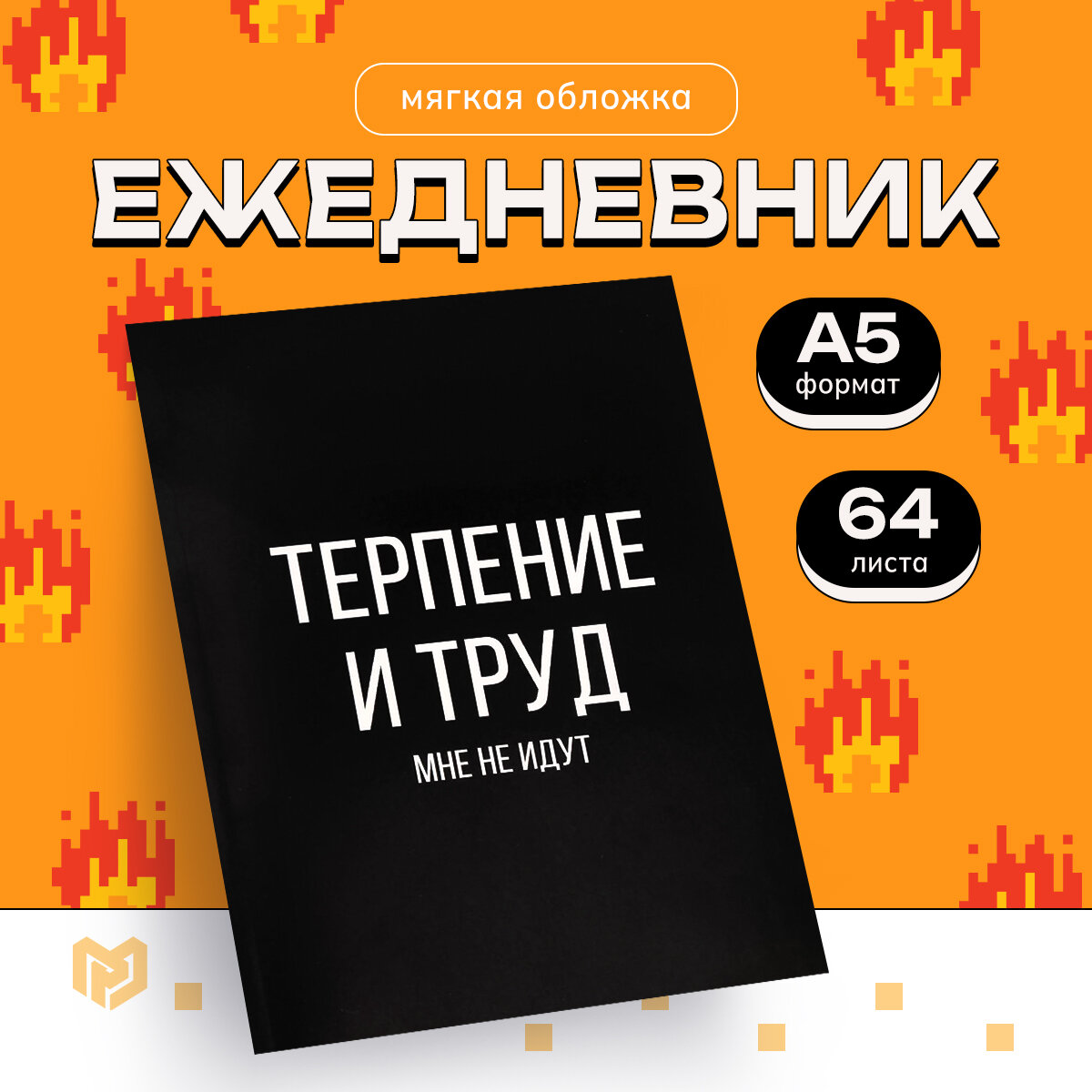 мягкая обложка

ЕЖЕДНЕВНИК

А5
формат

64
листа

ТЕРПЕНИЕ
И ТРУД
МНЕ НЕ ИДУТ